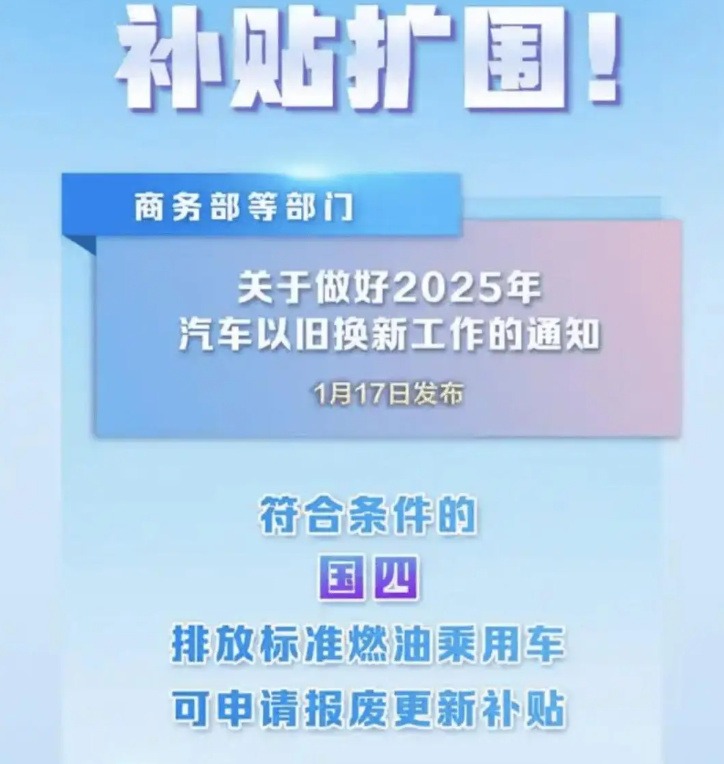 补贴扩围!

商务部等部门

关于做好2025年
汽车以旧换新工作的通知

1月17日发布

符合条件的
国四
排放标准燃油乘用车
可申请报废更新补贴